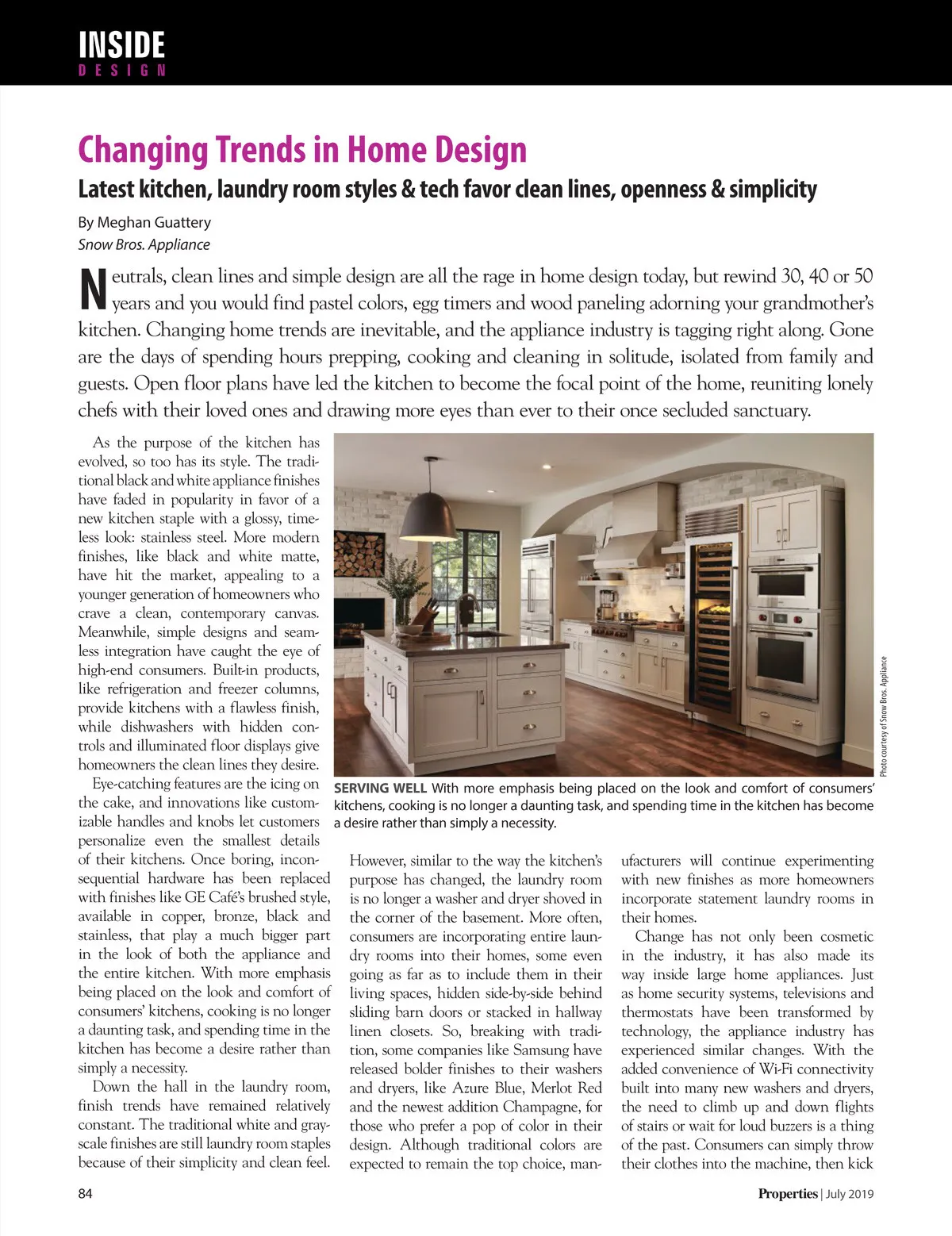 INSIDE
DESIGN

Changing Trends in Home Design

Latest kitchen, laundry room styles & tech favor clean lines, openness & simplicity

By Meghan Guattery
Snow Bros. Appliance

Neutrals, clean lines and simple design are all the rage in home design today, but rewind 30, 40 or 50 years and you would find pastel colors, egg timers and wood paneling adorning your grandmother's kitchen. Changing home trends are inevitable, and the appliance industry is tagging right along. Gone are the days of spending hours prepping, cooking and cleaning in solitude, isolated from family and guests. Open floor plans have led the kitchen to become the focal point of the home, reuniting lonely chefs with their loved ones and drawing more eyes than ever to their once secluded sanctuary.

As the purpose of the kitchen has evolved, so too has its style. The traditional black and white appliance finishes have faded in popularity in favor of a new kitchen staple with a glossy, timeless look: stainless steel. More modern finishes, like black and white matte, have hit the market, appealing to a younger generation of homeowners who crave a clean, contemporary canvas. Meanwhile, simple designs and seamless integration have caught the eye of high-end consumers. Built-in products, like refrigeration and freezer columns, provide kitchens with a flawless finish, while dishwashers with hidden controls and illuminated floor displays give homeowners the clean lines they desire.

Eye-catching features are the icing on the cake, and innovations like customizable handles and knobs let customers personalize even the smallest details of their kitchens. Once boring, inconsequential hardware has been replaced with finishes like GE Café's brushed style, available in copper, bronze, black and stainless, that play a much bigger part in the look of both the appliance and the entire kitchen. With more emphasis being placed on the look and comfort of consumers' kitchens, cooking is no longer a daunting task, and spending time in the kitchen has become a desire rather than simply a necessity.

Down the hall in the laundry room, finish trends have remained relatively constant. The traditional white and grayscale finishes are still laundry room staples because of their simplicity and clean feel.

Photo courtesy of Snow Bros. Appliance

SERVING WELL With more emphasis being placed on the look and comfort of consumers' kitchens, cooking is no longer a daunting task, and spending time in the kitchen has become a desire rather than simply a necessity.

However, similar to the way the kitchen's purpose has changed, the laundry room is no longer a washer and dryer shoved in the corner of the basement. More often, consumers are incorporating entire laundry rooms into their homes, some even going as far as to include them in their living spaces, hidden side-by-side behind sliding barn doors or stacked in hallway linen closets. So, breaking with tradition, some companies like Samsung have released bolder finishes to their washers and dryers, like Azure Blue, Merlot Red and the newest addition Champagne, for those who prefer a pop of color in their design. Although traditional colors are expected to remain the top choice, manufacturers will continue experimenting with new finishes as more homeowners incorporate statement laundry rooms in their homes.

Change has not only been cosmetic in the industry, it has also made its way inside large home appliances. Just as home security systems, televisions and thermostats have been transformed by technology, the appliance industry has experienced similar changes. With the added convenience of Wi-Fi connectivity built into many new washers and dryers, the need to climb up and down flights of stairs or wait for loud buzzers is a thing of the past. Consumers can simply throw their clothes into the machine, then kick

84

Properties | July 2019